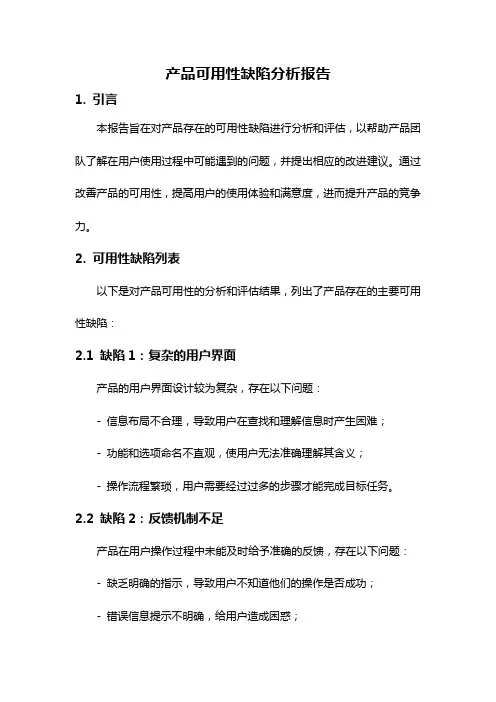 产品可用性缺陷分析报告

1. 引言

本报告旨在对产品存在的可用性缺陷进行分析和评估，以帮助产品团队了解在用户使用过程中可能遇到的问题，并提出相应的改进建议。通过改善产品的可用性，提高用户的使用体验和满意度，进而提升产品的竞争力。

2. 可用性缺陷列表

以下是对产品可用性的分析和评估结果，列出了产品存在的主要可用性缺陷：

2.1 缺陷 1：复杂的用户界面

产品的用户界面设计较为复杂，存在以下问题：

- 信息布局不合理，导致用户在查找和理解信息时产生困难；

- 功能和选项命名不直观，使用户无法准确理解其含义；

- 操作流程繁琐，用户需要经过过多的步骤才能完成目标任务。

2.2 缺陷 2：反馈机制不足

产品在用户操作过程中未能及时给予准确的反馈，存在以下问题：

- 缺乏明确的指示，导致用户不知道他们的操作是否成功；

- 错误信息提示不明确，给用户造成困惑；